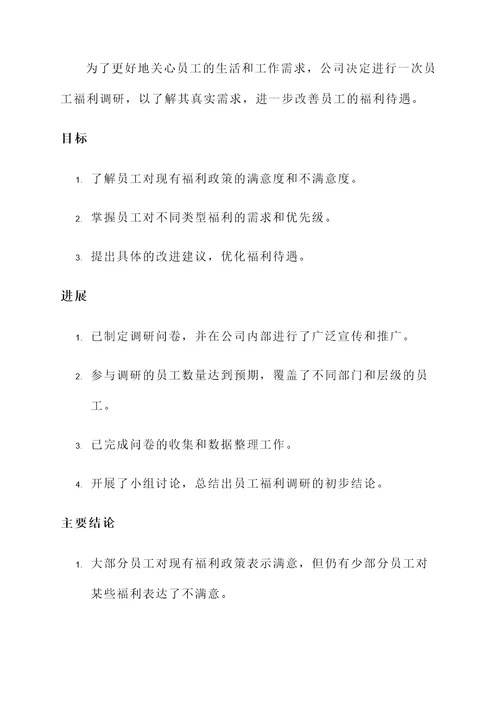 为了更好地关心员工的生活和工作需求，公司决定进行一次员工福利调研，以了解其真实需求，进一步改善员工的福利待遇。

目标

1. 了解员工对现有福利政策的满意度和不满意度。

2. 掌握员工对不同类型福利的需求和优先级。

3. 提出具体的改进建议，优化福利待遇。

进展

1. 已制定调研问卷，并在公司内部进行了广泛宣传和推广。

2. 参与调研的员工数量达到预期，覆盖了不同部门和层级的员工。

3. 已完成问卷的收集和数据整理工作。

4. 开展了小组讨论，总结出员工福利调研的初步结论。

主要结论

1. 大部分员工对现有福利政策表示满意，但仍有少部分员工对某些福利表达了不满意。